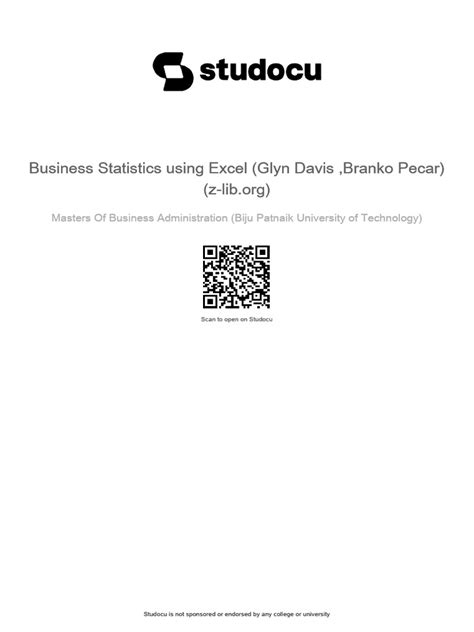 studocu

Business Statistics using Excel (Glyn Davis ,Branko Pecar) (z-lib.org)

Masters Of Business Administration (Biju Patnaik University of Technology)

Scan to open on Studocu

Studocu is not sponsored or endorsed by any college or university